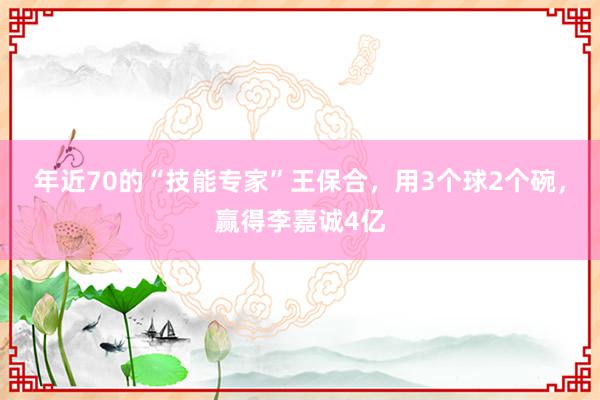 年近70的“技能专家”王保合，用3个球2个碗，赢得李嘉诚4亿